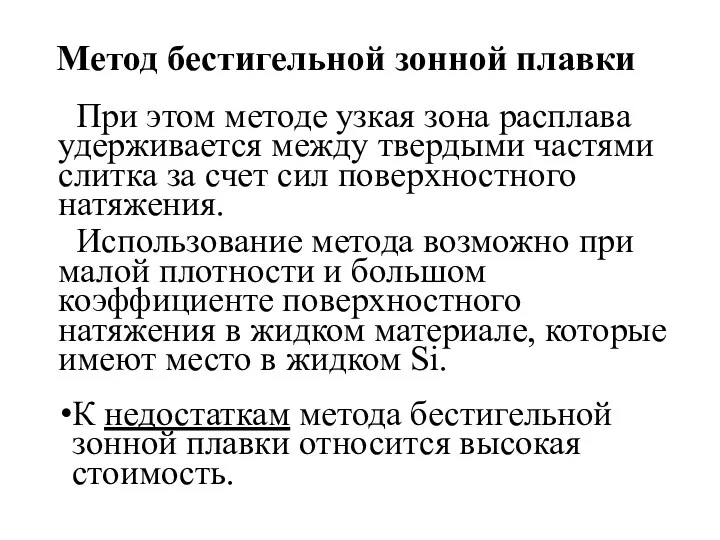 Метод бестигельной зонной плавки

При этом методе узкая зона расплава удерживается между твердыми частями слитка за счет сил поверхностного натяжения.

Использование метода возможно при малой плотности и большом коэффициенте поверхностного натяжения в жидком материале, которые имеют место в жидком Si.

•К недостаткам метода бестигельной зонной плавки относится высокая стоимость.